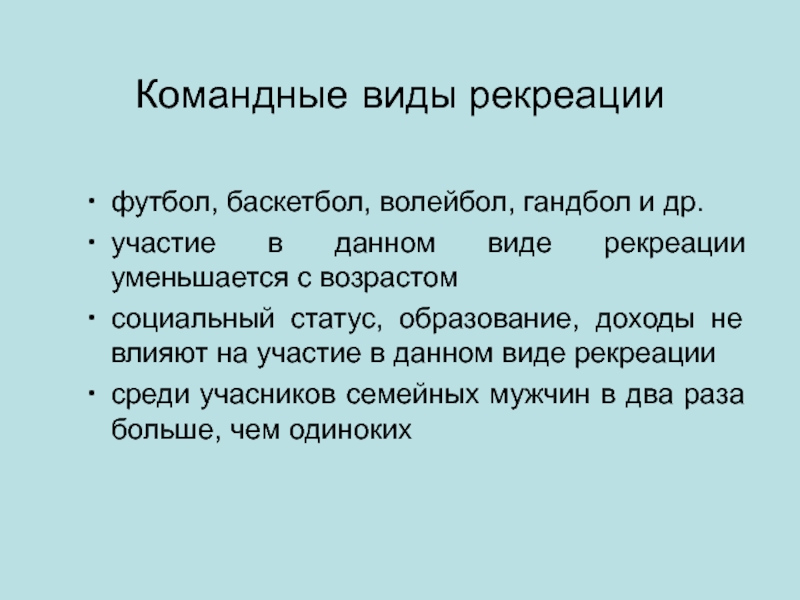 Командные виды рекреации

• футбол, баскетбол, волейбол, гандбол и др.
• участие в данном виде рекреации уменьшается с возрастом
• социальный статус, образование, доходы не влияют на участие в данном виде рекреации
• среди учасников семейных мужчин в два раза больше, чем одиноких